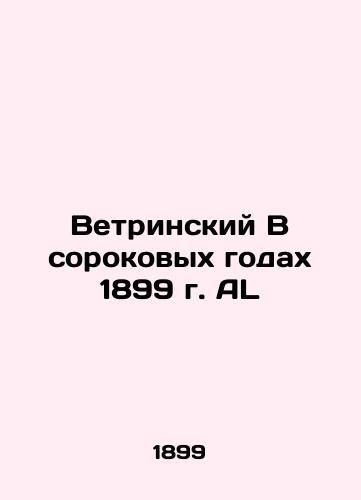 Ветринский В сороковых годах 1899 г. AL

1899